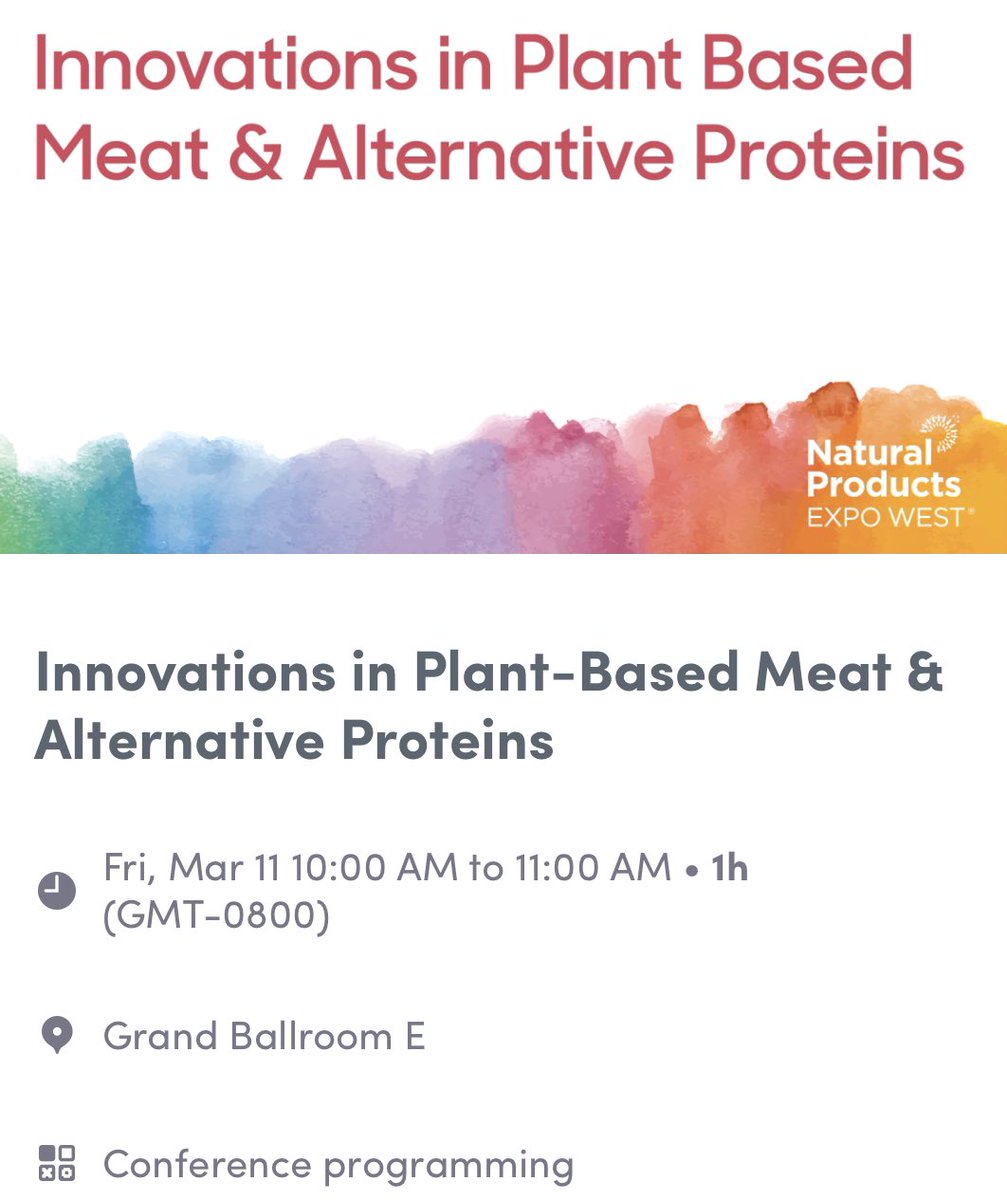 Innovations in Plant Based Meat & Alternative Proteins

Natural Products EXPO WEST®

Innovations in Plant-Based Meat & Alternative Proteins

Fri, Mar 11 10:00 AM to 11:00 AM • 1h (GMT-0800)

Grand Ballroom E

Conference programming